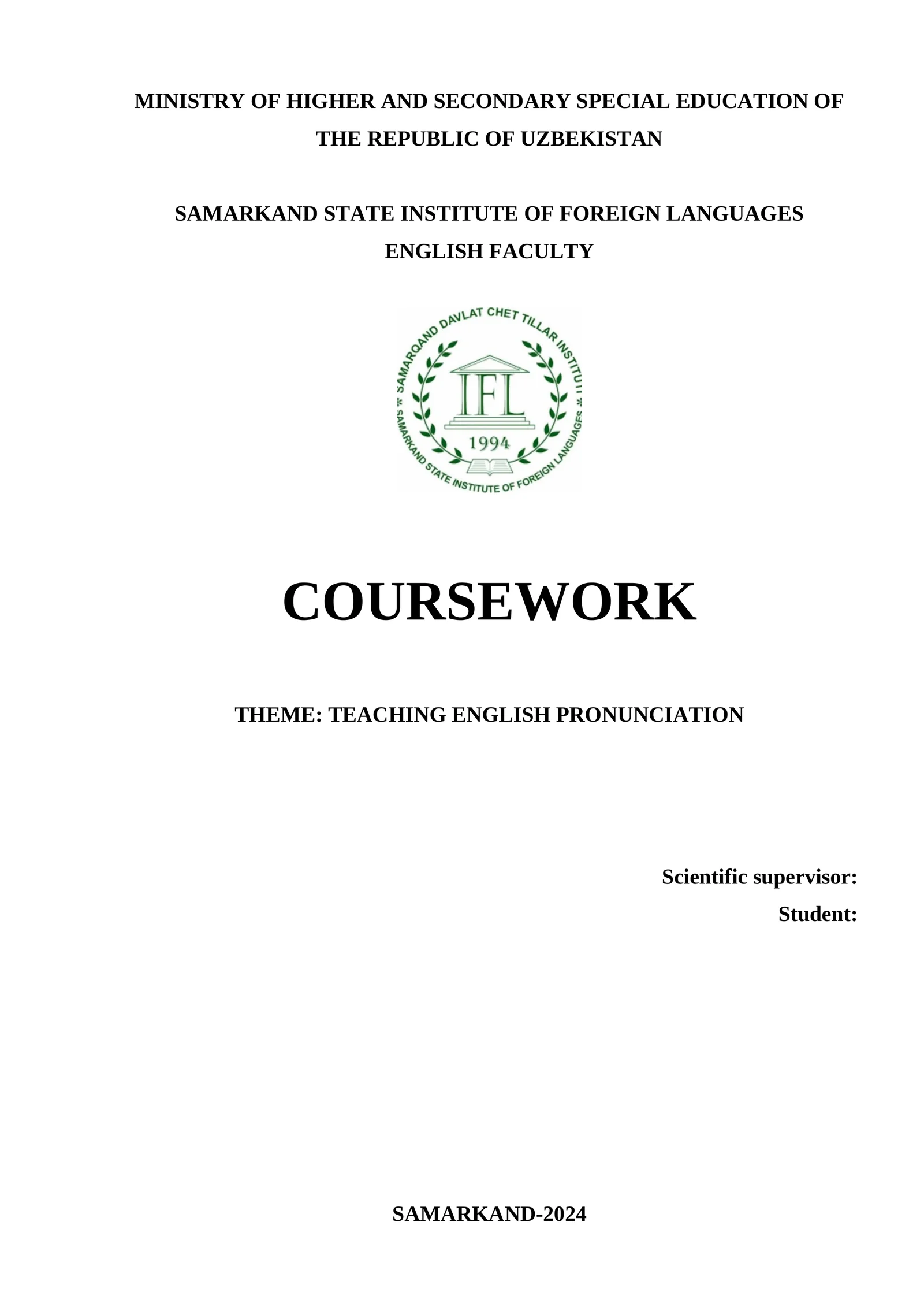 MINISTRY OF HIGHER AND SECONDARY SPECIAL EDUCATION OF THE REPUBLIC OF UZBEKISTAN

SAMARKAND STATE INSTITUTE OF FOREIGN LANGUAGES
ENGLISH FACULTY

SAMARQAND DAVLAT CHET TILLAR INSTITUTI
IFL
1994
SAMARKAND STATE INSTITUTE OF FOREIGN LANGUAGES

COURSEWORK

THEME: TEACHING ENGLISH PRONUNCIATION

Scientific supervisor:
Student:

SAMARKAND-2024